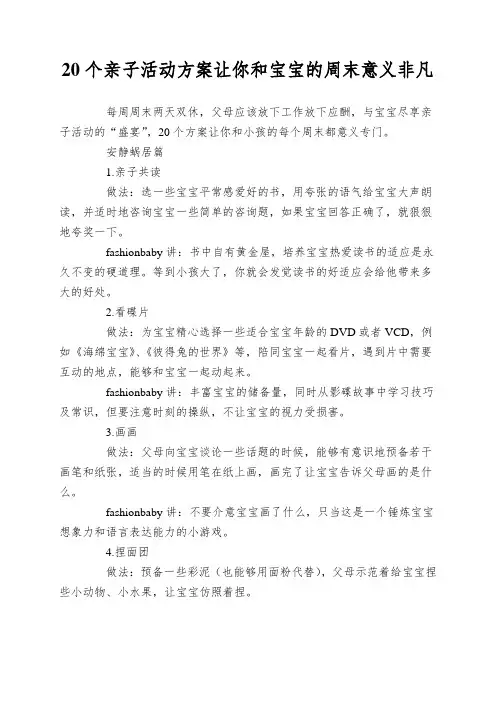 20个亲子活动方案让你和宝宝的周末意义非凡

每周周末两天双休，父母应该放下工作放下应酬，与宝宝尽享亲子活动的“盛宴”，20个方案让你和小孩的每个周末都意义专门。

安静蜗居篇

1.亲子共读

做法：选一些宝宝平常感爱好的书，用夸张的语气给宝宝大声朗读，并适时地咨询宝宝一些简单的咨询题，如果宝宝回答正确了，就狠狠地夸奖一下。

fashionbaby讲：书中自有黄金屋，培养宝宝热爱读书的适应是永久不变的硬道理。等到小孩大了，你就会发觉读书的好适应会给他带来多大的好处。

2.看碟片

做法：为宝宝精心选择一些适合宝宝年龄的DVD或者VCD，例如《海绵宝宝》、《彼得兔的世界》等，陪同宝宝一起看片，遇到片中需要互动的地点，能够和宝宝一起动起来。

fashionbaby讲：丰富宝宝的储备量，同时从影碟故事中学习技巧及常识，但要注意时刻的操纵，不让宝宝的视力受损害。

3.画画

做法：父母向宝宝谈论一些话题的时候，能够有意识地预备若干画笔和纸张，适当的时候用笔在纸上画，画完了让宝宝告诉父母画的是什么。

fashionbaby讲：不要介意宝宝画了什么，只当这是一个锤炼宝宝想象力和语言表达能力的小游戏。

4.捏面团

做法：预备一些彩泥（也能够用面粉代替），父母示范着给宝宝捏些小动物、小水果，让宝宝仿照着捏。